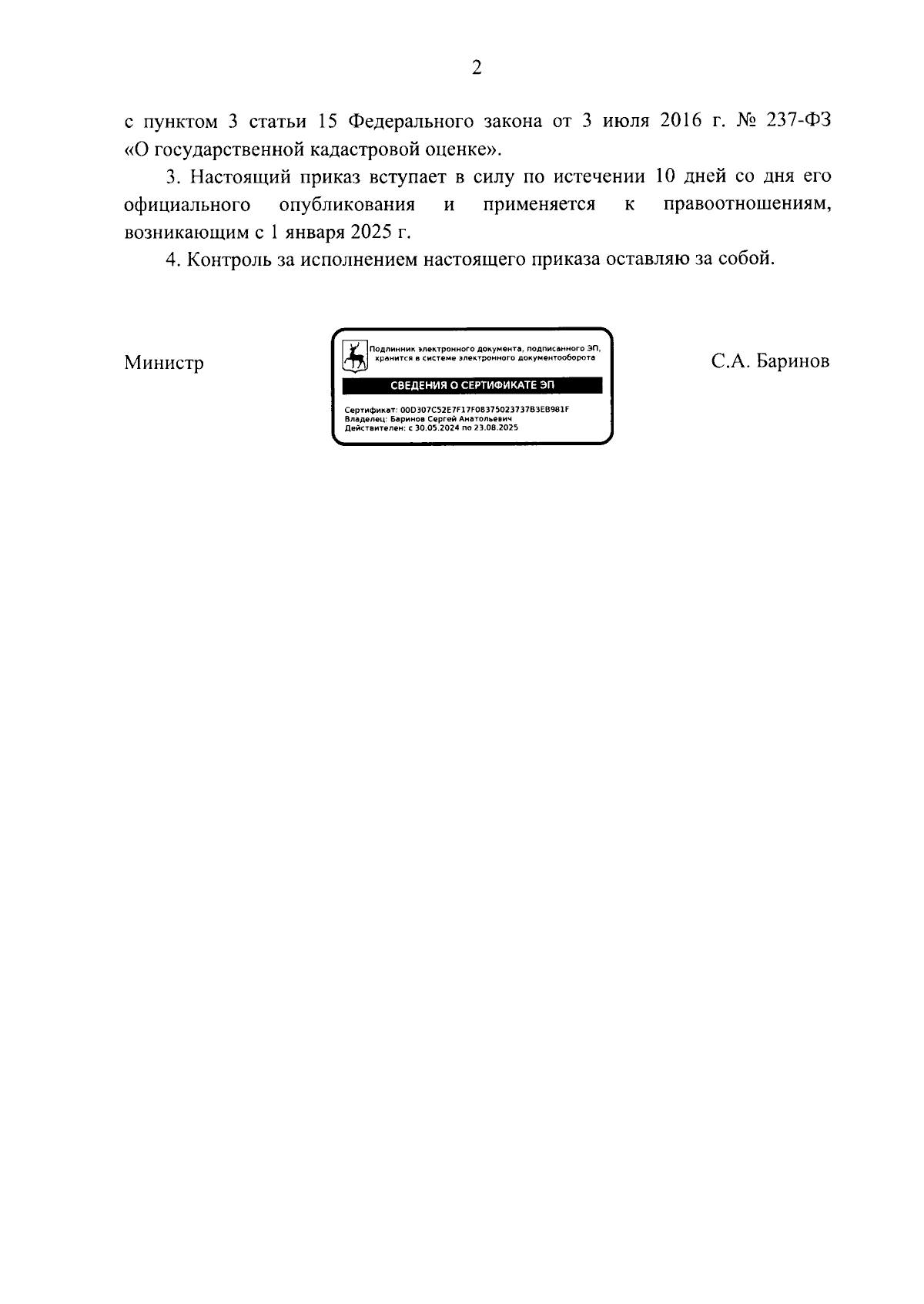 2

с пунктом 3 статьи 15 Федерального закона от 3 июля 2016 г. № 237-ФЗ «О государственной кадастровой оценке».

3. Настоящий приказ вступает в силу по истечении 10 дней со дня его официального опубликования и применяется к правоотношениям, возникающим с 1 января 2025 г.

4. Контроль за исполнением настоящего приказа оставляю за собой.

Министр

Подлинник электронного документа, подписанного ЭП, хранится в системе электронного документооборота

СВЕДЕНИЯ О СЕРТИФИКАТЕ ЭП

Сертификат: 00D307C52E7F17F0B375023737B3EB981F
Владелец: Баринов Сергей Анатольевич
Действителен: с 30.05.2024 по 23.08.2025

С.А. Баринов